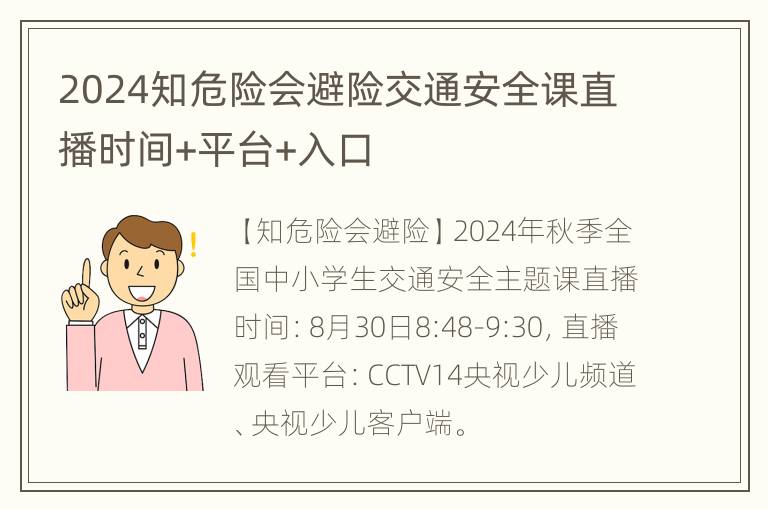 2024知危险会避险交通安全课直播时间+平台+入口

【知危险会避险】2024年秋季全国中小学生交通安全主题课直播时间: 8月30日8:48-9:30, 直播观看平台: CCTV14央视少儿频道、央视少儿客户端。